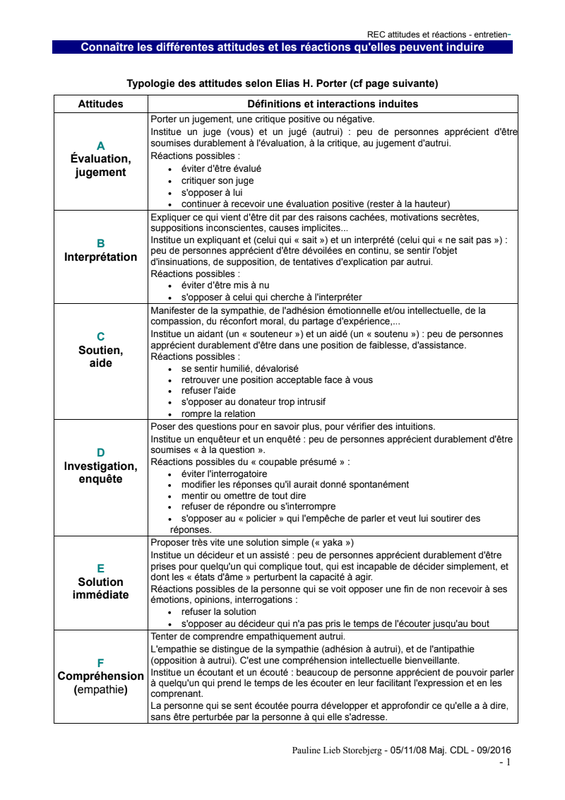 REC attitudes et réactions - entretien-

Connaître les différentes attitudes et les réactions qu'elles peuvent induire

Typologie des attitudes selon Elias H. Porter (cf page suivante)

| Attitudes | Définitions et interactions induites |
|---|---|
| A Évaluation, jugement | Porter un jugement, une critique positive ou négative. Institue un juge (vous) et un jugé (autrui) : peu de personnes apprécient d'être soumises durablement à l'évaluation, à la critique, au jugement d'autrui. Réactions possibles : • éviter d'être évalué • critiquer son juge • s'opposer à lui • continuer à recevoir une évaluation positive (rester à la hauteur) |
| B Interprétation | Expliquer ce qui vient d'être dit par des raisons cachées, motivations secrètes, suppositions inconscientes, causes implicites... Institue un expliquant et (celui qui « sait ») et un interprété (celui qui « ne sait pas ») : peu de personnes apprécient d'être dévoilées en continu, se sentir l'objet d'insinuations, de supposition, de tentatives d'explication par autrui. Réactions possibles : • éviter d'être mis à nu • s'opposer à celui qui cherche à l'interpréter |
| C Soutien, aide | Manifester de la sympathie, de l'adhésion émotionnelle et/ou intellectuelle, de la compassion, du réconfort moral, du partage d'expérience,... Institue un aidant (un « souteneur ») et un aidé (un « soutenu ») : peu de personnes apprécient durablement d'être dans une position de faiblesse, d'assistance. Réactions possibles : • se sentir humilié, dévalorisé • retrouver une position acceptable face à vous • refuser l'aide • s'opposer au donateur trop intrusif • rompre la relation |
| D Investigation, enquête | Poser des questions pour en savoir plus, pour vérifier des intuitions. Institue un enquêteur et un enquêté : peu de personnes apprécient durablement d'être soumises « à la question ». Réactions possibles du « coupable présumé » : • éviter l'interrogatoire • modifier les réponses qu'il aurait donné spontanément • mentir ou omettre de tout dire • refuser de répondre ou s'interrompre • s'opposer au « policier » qui l'empêche de parler et veut lui soutirer des réponses. |
| E Solution immédiate | Proposer très vite une solution simple (« yaka ») Institue un décideur et un assisté : peu de personnes apprécient durablement d'être prises pour quelqu'un qui complique tout, qui est incapable de décider simplement, et dont les « états d'âme » perturbent la capacité à agir. Réactions possibles de la personne qui se voit opposer une fin de non recevoir à ses émotions, opinions, interrogations : • refuser la solution • s'opposer au décideur qui n'a pas pris le temps de l'écouter jusqu'au bout |
| F Compréhension (empathie) | Tenter de comprendre empathiquement autrui. L'empathie se distingue de la sympathie (adhésion à autrui), et de l'antipathie (opposition à autrui). C'est une compréhension intellectuelle bienveillante. Institue un écoutant et un écouté : beaucoup de personne apprécient de pouvoir parler à quelqu'un qui prend le temps de les écouter en leur facilitant l'expression et en les comprenant. La personne qui se sent écoutée pourra développer et approfondir ce qu'elle a à dire, sans être perturbée par la personne à qui elle s'adresse. |

Pauline Lieb Storebjerg - 05/11/08 Maj. CDL - 09/2016
- 1